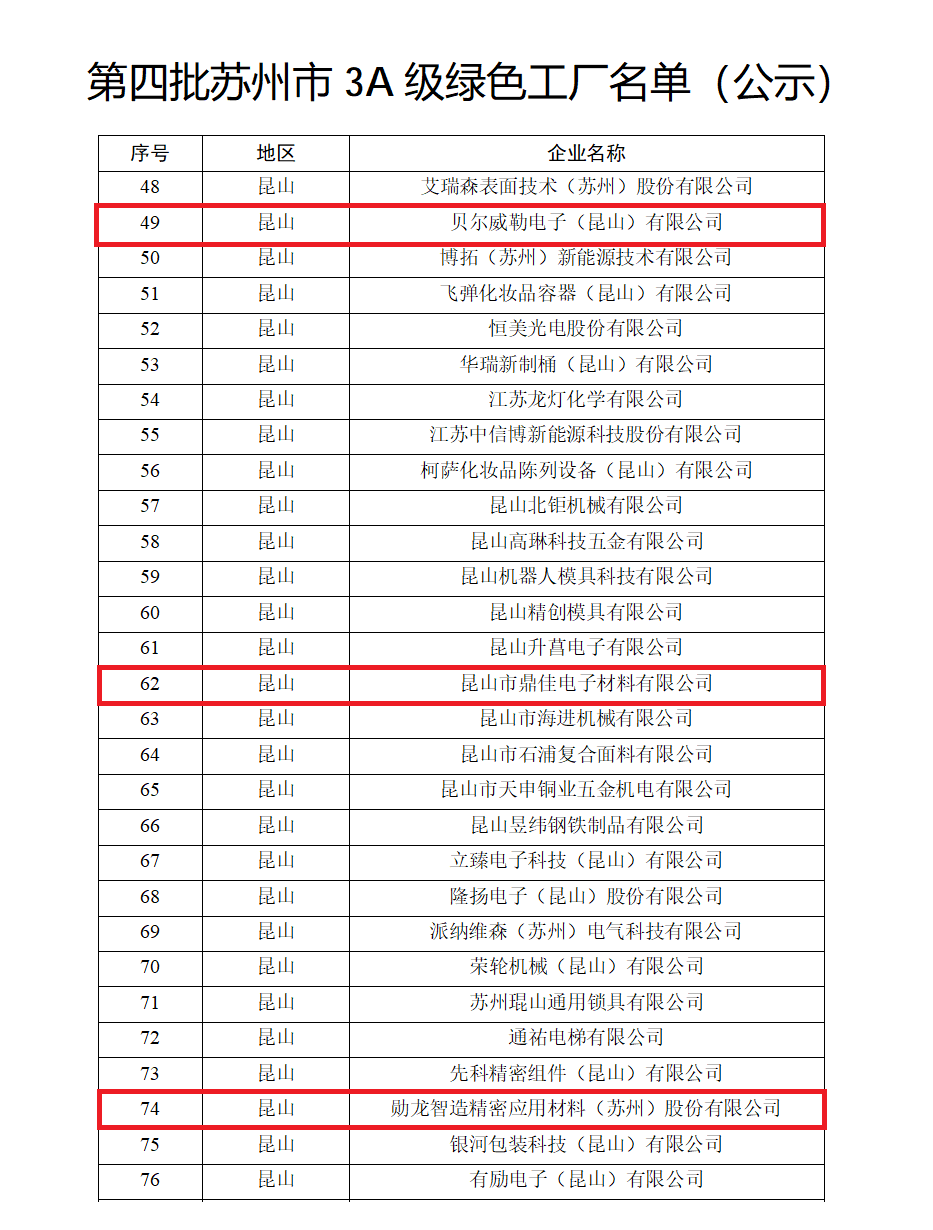 第四批苏州市 3A 级绿色工厂名单（公示）

| 序号 | 地区 | 企业名称 |
|---|---|---|
| 48 | 昆山 | 艾瑞森表面技术（苏州）股份有限公司 |
| 49 | 昆山 | 贝尔威勒电子（昆山）有限公司 |
| 50 | 昆山 | 博拓（苏州）新能源技术有限公司 |
| 51 | 昆山 | 飞弹化妆品容器（昆山）有限公司 |
| 52 | 昆山 | 恒美光电股份有限公司 |
| 53 | 昆山 | 华瑞新制桶（昆山）有限公司 |
| 54 | 昆山 | 江苏龙灯化学有限公司 |
| 55 | 昆山 | 江苏中信博新能源科技股份有限公司 |
| 56 | 昆山 | 柯萨化妆品陈列设备（昆山）有限公司 |
| 57 | 昆山 | 昆山北钜机械有限公司 |
| 58 | 昆山 | 昆山高琳科技五金有限公司 |
| 59 | 昆山 | 昆山机器人模具科技有限公司 |
| 60 | 昆山 | 昆山精创模具有限公司 |
| 61 | 昆山 | 昆山升菖电子有限公司 |
| 62 | 昆山 | 昆山市鼎佳电子材料有限公司 |
| 63 | 昆山 | 昆山市海进机械有限公司 |
| 64 | 昆山 | 昆山市石浦复合面料有限公司 |
| 65 | 昆山 | 昆山市天申铜业五金机电有限公司 |
| 66 | 昆山 | 昆山昱纬钢铁制品有限公司 |
| 67 | 昆山 | 立臻电子科技（昆山）有限公司 |
| 68 | 昆山 | 隆扬电子（昆山）股份有限公司 |
| 69 | 昆山 | 派纳维森（苏州）电气科技有限公司 |
| 70 | 昆山 | 荣轮机械（昆山）有限公司 |
| 71 | 昆山 | 苏州琨山通用锁具有限公司 |
| 72 | 昆山 | 通祐电梯有限公司 |
| 73 | 昆山 | 先科精密组件（昆山）有限公司 |
| 74 | 昆山 | 勋龙智造精密应用材料（苏州）股份有限公司 |
| 75 | 昆山 | 银河包装科技（昆山）有限公司 |
| 76 | 昆山 | 有励电子（昆山）有限公司 |